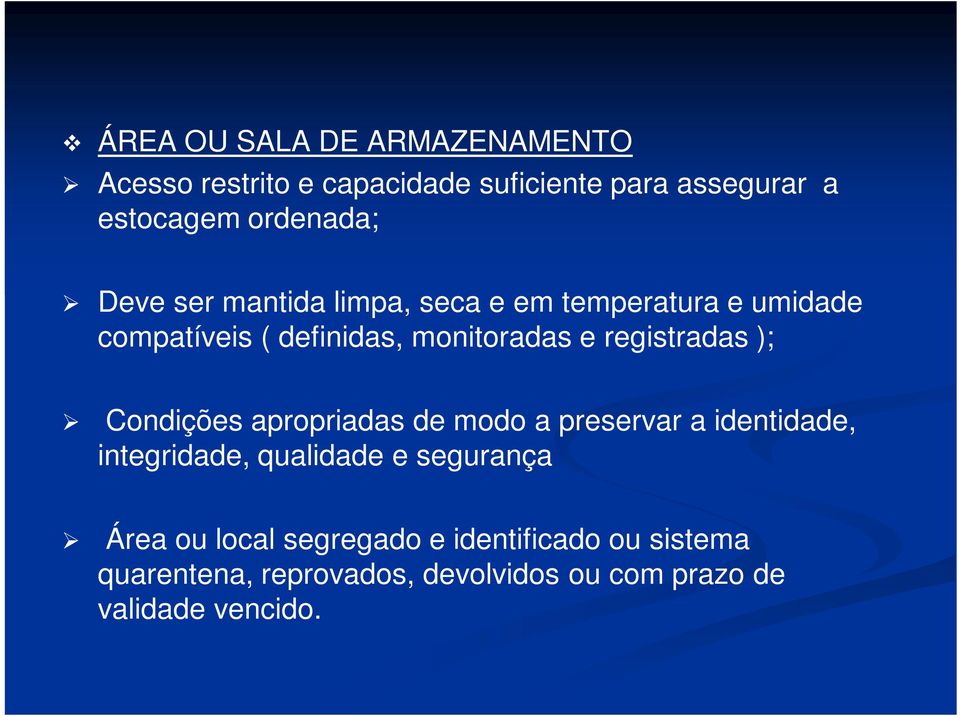 ÁREA OU SALA DE ARMAZENAMENTO

Acesso restrito e capacidade suficiente para assegurar a estocagem ordenada;

Deve ser mantida limpa, seca e em temperatura e umidade compatíveis ( definidas, monitoradas e registradas );

Condições apropriadas de modo a preservar a identidade, integridade, qualidade e segurança

Área ou local segregado e identificado ou sistema quarentena, reprovados, devolvidos ou com prazo de validade vencido.